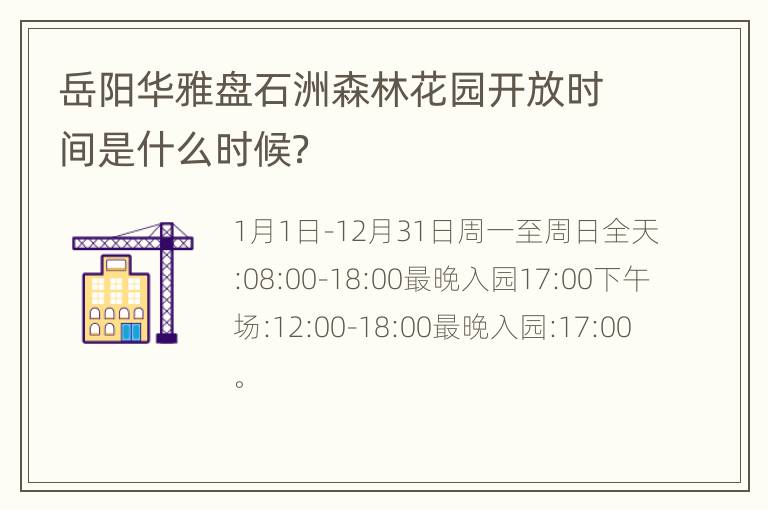 岳阳华雅盘石洲森林花园开放时间是什么时候?

1月1日-12月31日周一至周日全天:08:00-18:00最晚入园17:00下午场:12:00-18:00最晚入园:17:00。